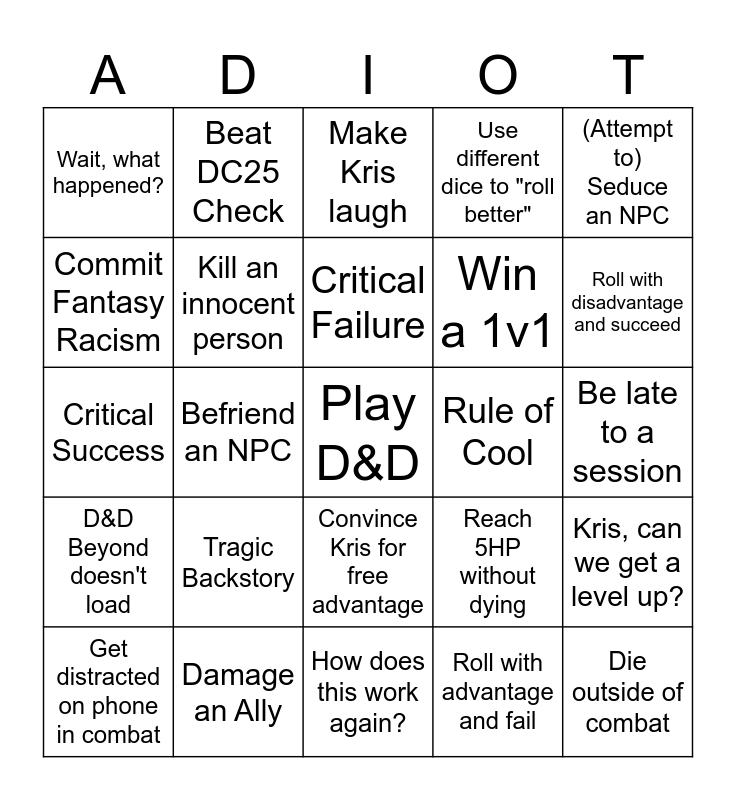 | A | D | I | O | T |
|---|---|---|---|---|
| Wait, what happened? | Beat DC25 Check | Make Kris laugh | Use different dice to "roll better" | (Attempt to) Seduce an NPC |
| Commit Fantasy Racism | Kill an innocent person | Critical Failure | Win a 1v1 | Roll with disadvantage and succeed |
| Critical Success | Befriend an NPC | Play D&D | Rule of Cool | Be late to a session |
| D&D Beyond doesn't load | Tragic Backstory | Convince Kris for free advantage | Reach 5HP without dying | Kris, can we get a level up? |
| Get distracted on phone in combat | Damage an Ally | How does this work again? | Roll with advantage and fail | Die outside of combat |